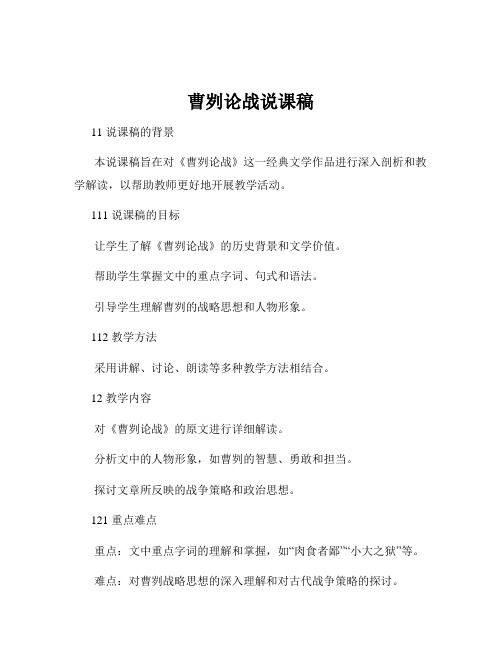 曹刿论战说课稿

11 说课稿的背景

本说课稿旨在对《曹刿论战》这一经典文学作品进行深入剖析和教学解读，以帮助教师更好地开展教学活动。

111 说课稿的目标

让学生了解《曹刿论战》的历史背景和文学价值。

帮助学生掌握文中的重点字词、句式和语法。

引导学生理解曹刿的战略思想和人物形象。

112 教学方法

采用讲解、讨论、朗读等多种教学方法相结合。

12 教学内容

对《曹刿论战》的原文进行详细解读。

分析文中的人物形象，如曹刿的智慧、勇敢和担当。

探讨文章所反映的战争策略和政治思想。

121 重点难点

重点：文中重点字词的理解和掌握，如“肉食者鄙”“小大之狱”等。

难点：对曹刿战略思想的深入理解和对古代战争策略的探讨。